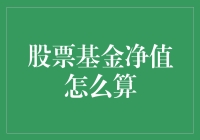 股票基金净值怎么算